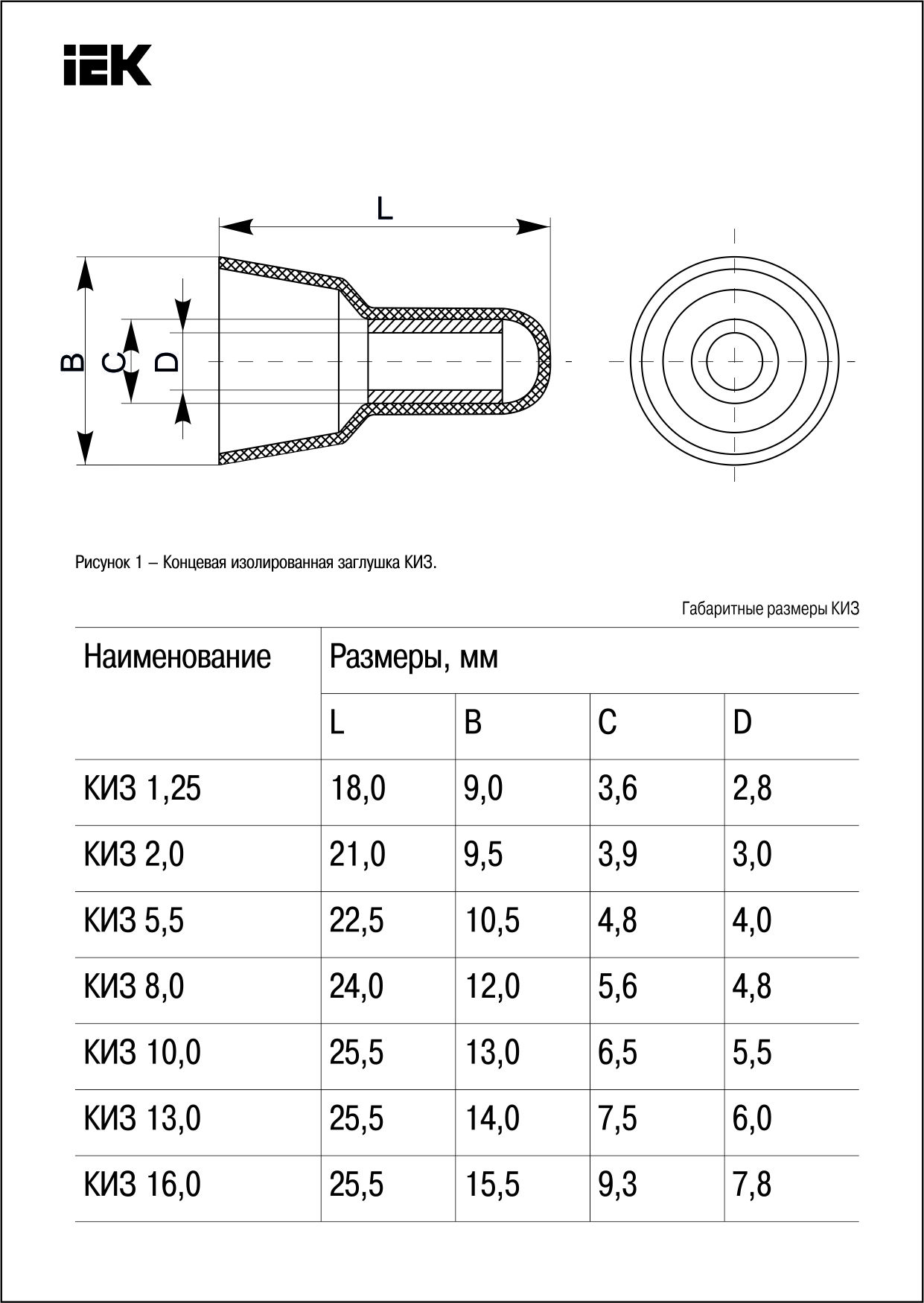 IEK

L

B C D

Рисунок 1 – Концевая изолированная заглушка КИЗ.

Габаритные размеры КИЗ

| Наименование | Размеры, мм | | | |
|---|---|---|---|---|
| | L | B | C | D |
| КИЗ 1,25 | 18,0 | 9,0 | 3,6 | 2,8 |
| КИЗ 2,0 | 21,0 | 9,5 | 3,9 | 3,0 |
| КИЗ 5,5 | 22,5 | 10,5 | 4,8 | 4,0 |
| КИЗ 8,0 | 24,0 | 12,0 | 5,6 | 4,8 |
| КИЗ 10,0 | 25,5 | 13,0 | 6,5 | 5,5 |
| КИЗ 13,0 | 25,5 | 14,0 | 7,5 | 6,0 |
| КИЗ 16,0 | 25,5 | 15,5 | 9,3 | 7,8 |